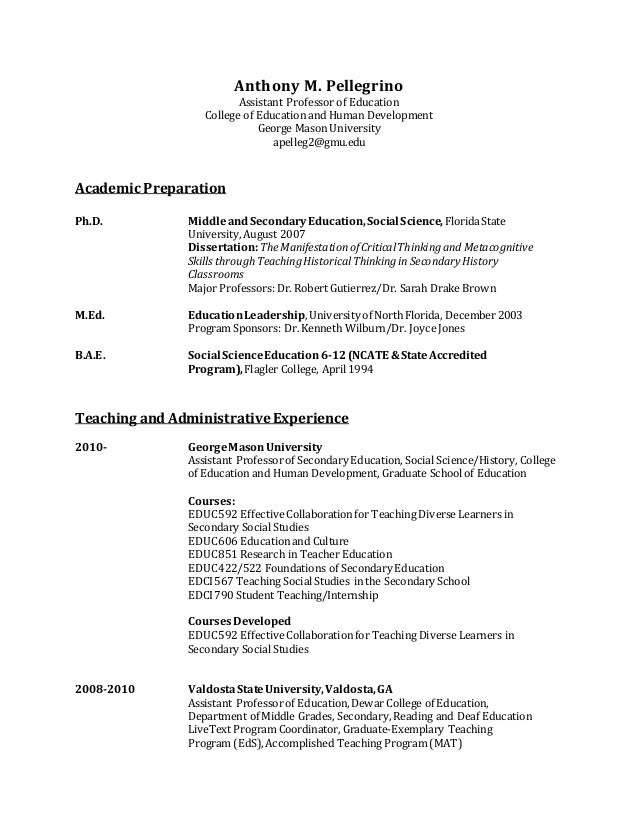 Anthony M. Pellegrino
Assistant Professor of Education
College of Education and Human Development
George Mason University
apelleg2@gmu.edu

Academic Preparation

Ph.D.

Middle and Secondary Education, Social Science, Florida State University, August 2007
Dissertation: The Manifestation of Critical Thinking and Metacognitive Skills through Teaching Historical Thinking in Secondary History Classrooms
Major Professors: Dr. Robert Gutierrez/Dr. Sarah Drake Brown

M.Ed.

Education Leadership, University of North Florida, December 2003
Program Sponsors: Dr. Kenneth Wilburn/Dr. Joyce Jones

B.A.E.

Social Science Education 6-12 (NCATE & State Accredited Program), Flagler College, April 1994

Teaching and Administrative Experience

2010-

George Mason University
Assistant Professor of Secondary Education, Social Science/History, College of Education and Human Development, Graduate School of Education

Courses:
EDUC592 Effective Collaboration for Teaching Diverse Learners in Secondary Social Studies
EDUC606 Education and Culture
EDUC851 Research in Teacher Education
EDUC422/522 Foundations of Secondary Education
EDCI567 Teaching Social Studies in the Secondary School
EDCI790 Student Teaching/Internship

Courses Developed
EDUC592 Effective Collaboration for Teaching Diverse Learners in Secondary Social Studies

2008-2010

Valdosta State University, Valdosta, GA
Assistant Professor of Education, Dewar College of Education, Department of Middle Grades, Secondary, Reading and Deaf Education
LiveText Program Coordinator, Graduate-Exemplary Teaching Program (EdS), Accomplished Teaching Program (MAT)